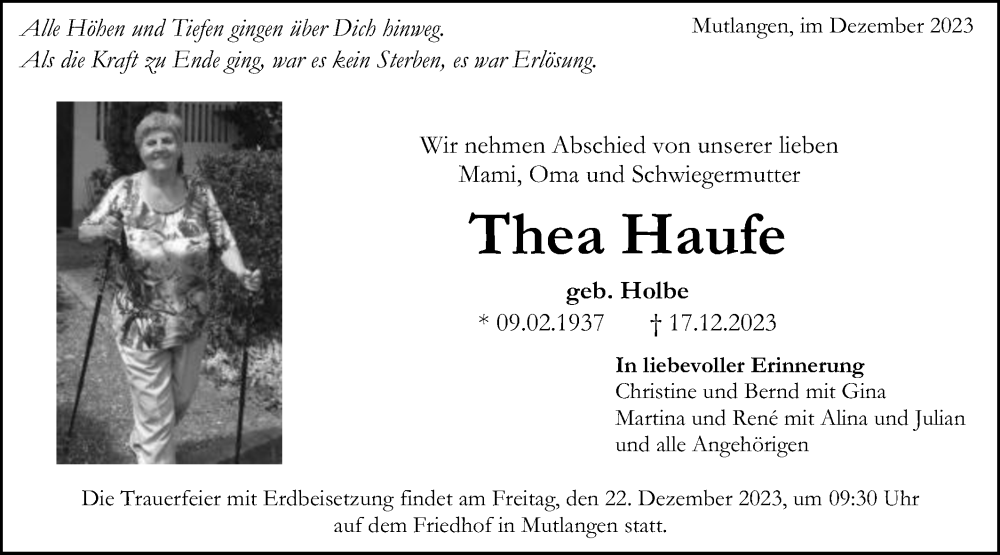 Alle Höhen und Tiefen gingen über Dich hinweg.
Als die Kraft zu Ende ging, war es kein Sterben, es war Erlösung.

Mutlangen, im Dezember 2023

Wir nehmen Abschied von unserer lieben Mami, Oma und Schwiegermutter

Thea Haufe

geb. Holbe

* 09.02.1937 † 17.12.2023

In liebevoller Erinnerung
Christine und Bernd mit Gina
Martina und René mit Alina und Julian
und alle Angehörigen

Die Trauerfeier mit Erdbeisetzung findet am Freitag, den 22. Dezember 2023, um 09:30 Uhr auf dem Friedhof in Mutlangen statt.